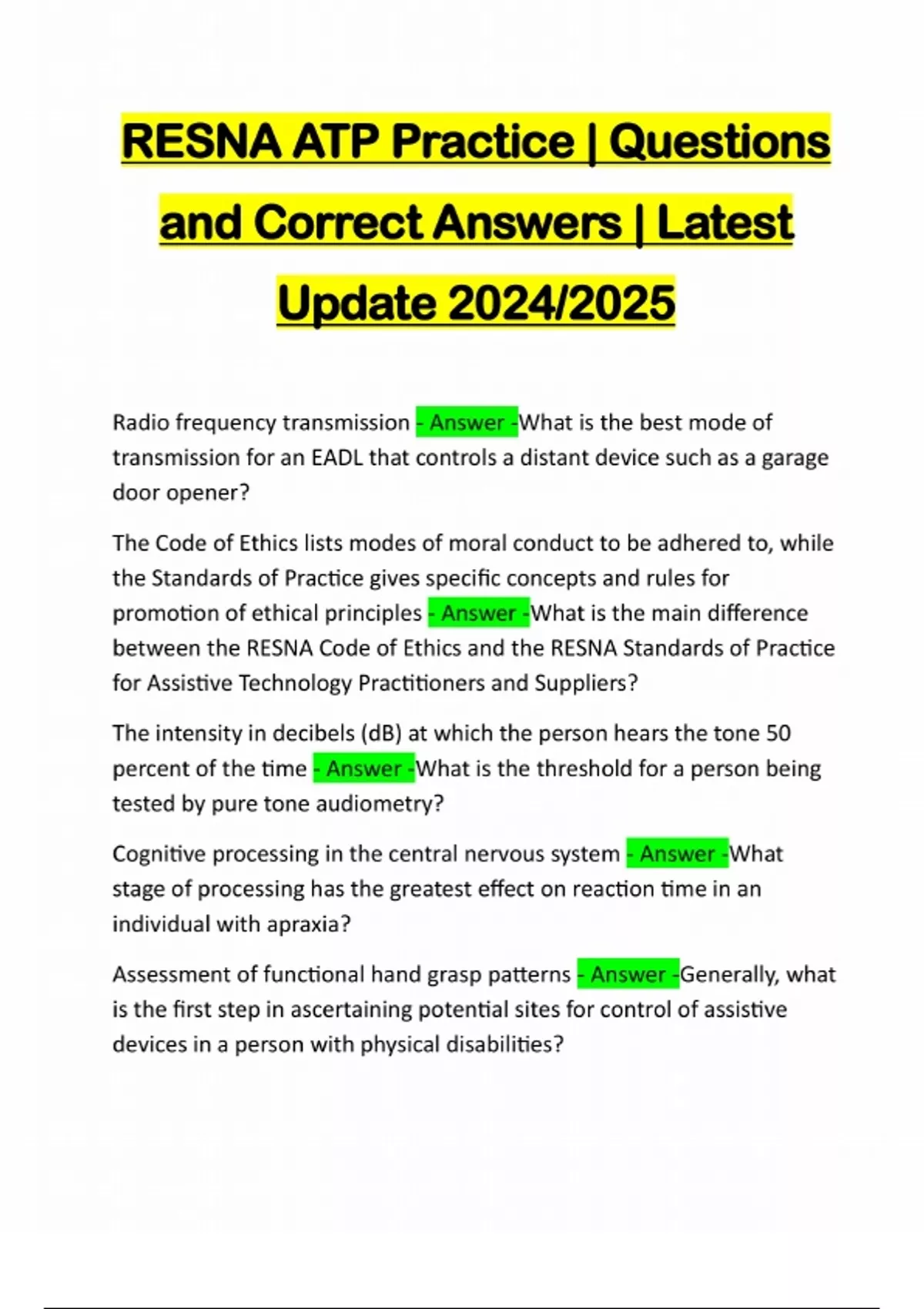 RESNA ATP Practice | Questions and Correct Answers | Latest Update 2024/2025

Radio frequency transmission - Answer -What is the best mode of transmission for an EADL that controls a distant device such as a garage door opener?

The Code of Ethics lists modes of moral conduct to be adhered to, while the Standards of Practice gives specific concepts and rules for promotion of ethical principles - Answer -What is the main difference between the RESNA Code of Ethics and the RESNA Standards of Practice for Assistive Technology Practitioners and Suppliers?

The intensity in decibels (dB) at which the person hears the tone 50 percent of the time - Answer -What is the threshold for a person being tested by pure tone audiometry?

Cognitive processing in the central nervous system - Answer -What stage of processing has the greatest effect on reaction time in an individual with apraxia?

Assessment of functional hand grasp patterns - Answer -Generally, what is the first step in ascertaining potential sites for control of assistive devices in a person with physical disabilities?